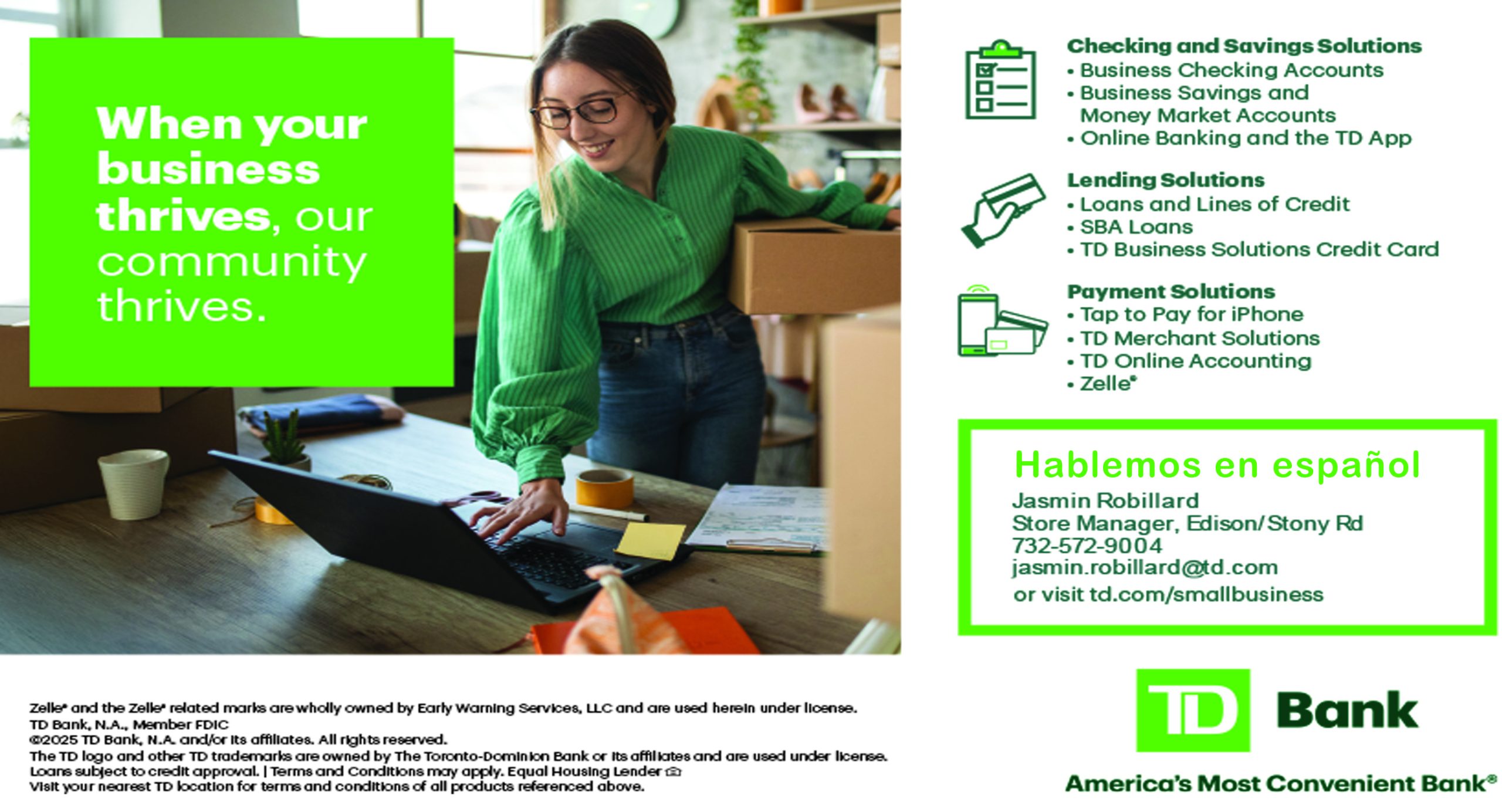 When your business thrives, our community thrives.

Checking and Savings Solutions
• Business Checking Accounts
• Business Savings and Money Market Accounts
• Online Banking and the TD App

Lending Solutions
• Loans and Lines of Credit
• SBA Loans
• TD Business Solutions Credit Card

Payment Solutions
• Tap to Pay for iPhone
• TD Merchant Solutions
• TD Online Accounting
• Zelle®

Hablemos en español
Jasmin Robillard
Store Manager, Edison/Stony Rd
732-572-9004
jasmin.robillard@td.com
or visit td.com/smallbusiness

Zelle® and the Zelle® related marks are wholly owned by Early Warning Services, LLC and are used herein under license.
TD Bank, N.A., Member FDIC
©2025 TD Bank, N.A. and/or its affiliates. All rights reserved.
The TD logo and other TD trademarks are owned by The Toronto-Dominion Bank or its affiliates and are used under license.
Loans subject to credit approval. | Terms and Conditions may apply. Equal Housing Lender
Visit your nearest TD location for terms and conditions of all products referenced above.

TD Bank
America's Most Convenient Bank®